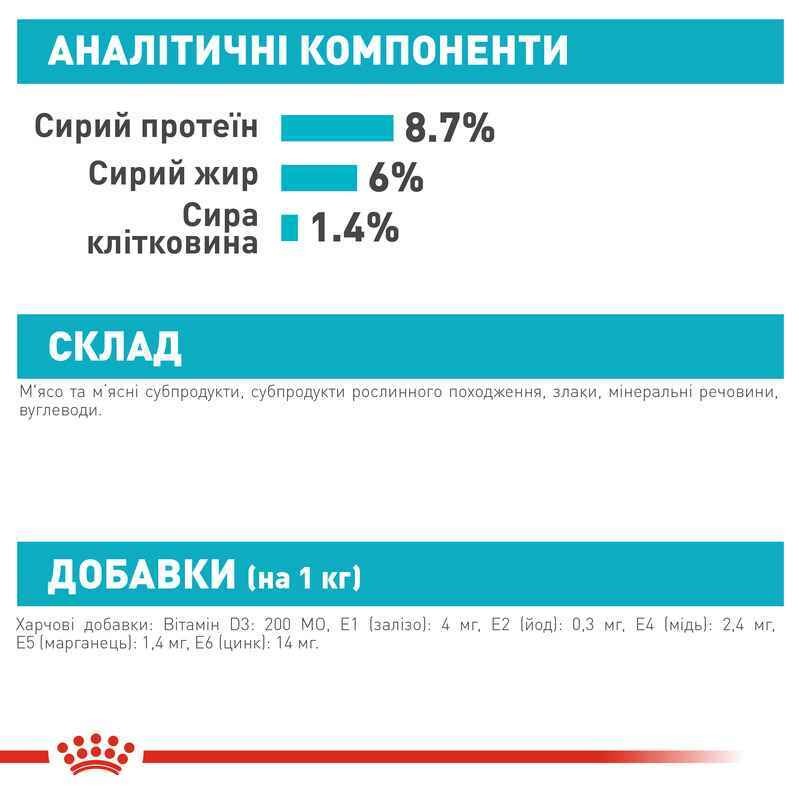 АНАЛІТИЧНІ КОМПОНЕНТИ

Сирий протеїн 8.7%

Сирий жир 6%

Сира клітковина 1.4%

СКЛАД

М'ясо та м'ясні субпродукти, субпродукти рослинного походження, злаки, мінеральні речовини, вуглеводи.

ДОБАВКИ (на 1 кг)

Харчові добавки: Вітамін D3: 200 МО, E1 (залізо): 4 мг, E2 (йод): 0,3 мг, E4 (мідь): 2,4 мг, E5 (марганець): 1,4 мг, E6 (цинк): 14 мг.